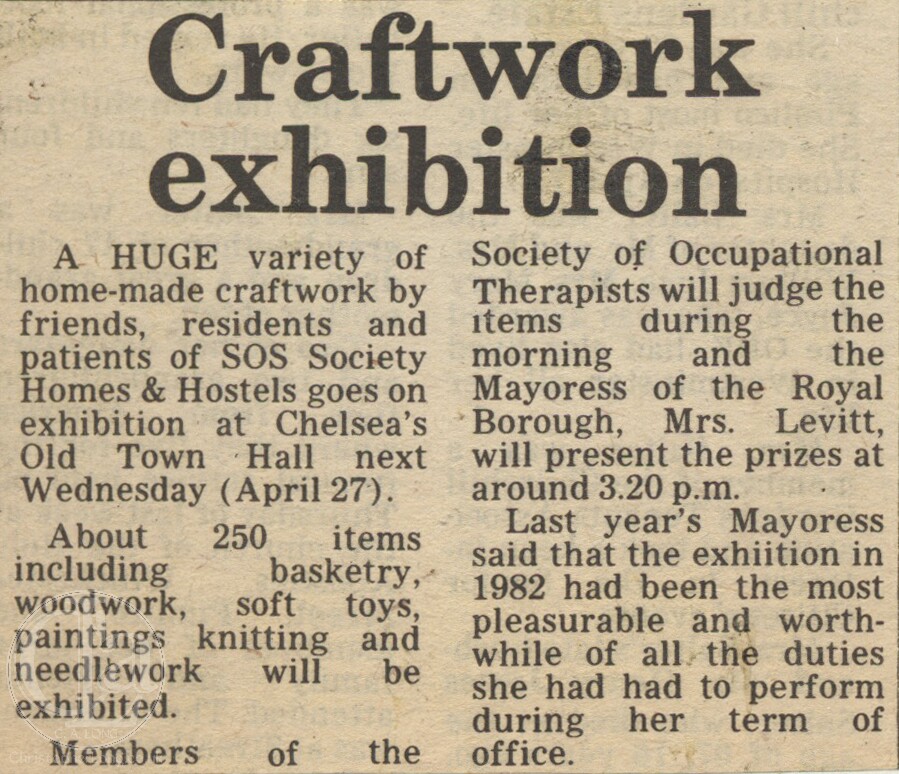 Craftwork exhibition

A HUGE variety of home-made craftwork by friends, residents and patients of SOS Society Homes & Hostels goes on exhibition at Chelsea's Old Town Hall next Wednesday (April 27).

About 250 items including basketry, woodwork, soft toys, paintings knitting and needlework will be exhibited.

Members of the Society of Occupational Therapists will judge the items during the morning and the Mayoress of the Royal Borough, Mrs. Levitt, will present the prizes at around 3.20 p.m.

Last year's Mayoress said that the exhiition in 1982 had been the most pleasurable and worthwhile of all the duties she had had to perform during her term of office.